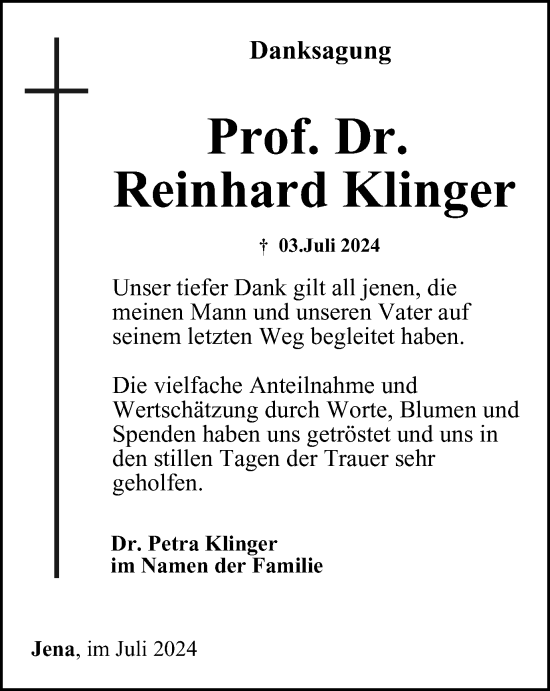 Danksagung

Prof. Dr.
Reinhard Klinger

† 03.Juli 2024

Unser tiefer Dank gilt all jenen, die meinen Mann und unseren Vater auf seinem letzten Weg begleitet haben.

Die vielfache Anteilnahme und Wertschätzung durch Worte, Blumen und Spenden haben uns getröstet und uns in den stillen Tagen der Trauer sehr geholfen.

Dr. Petra Klinger
im Namen der Familie

Jena, im Juli 2024